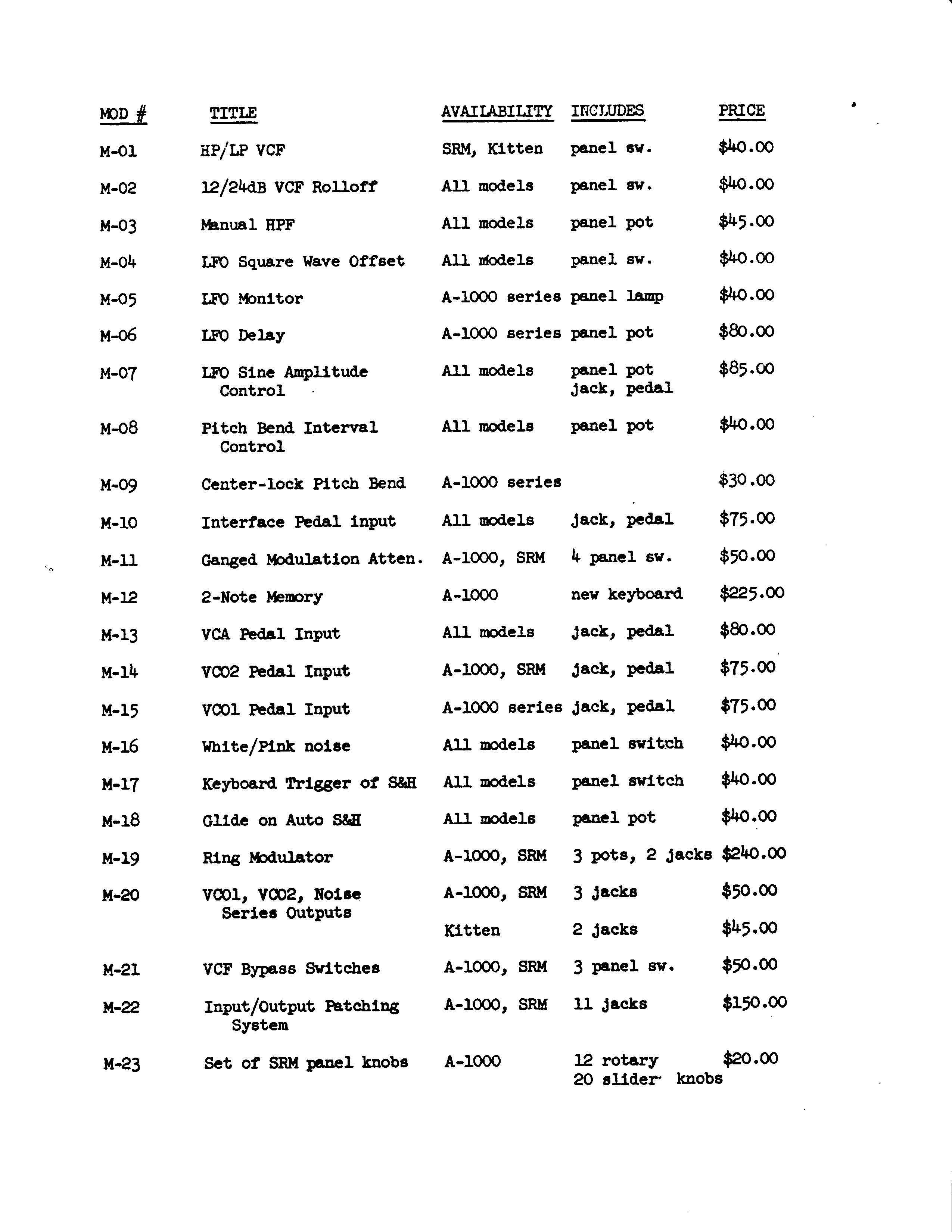 | MOD # | TITLE | AVAILABILITY | INCLUDES | PRICE |
|---|---|---|---|---|
| M-01 | HP/LP VCF | SRM, Kitten | panel sw. | \$40.00 |
| M-02 | 12/24dB VCF Rolloff | All models | panel sw. | \$40.00 |
| M-03 | Manual HPF | All models | panel pot | \$45.00 |
| M-04 | LFO Square Wave Offset | All models | panel sw. | \$40.00 |
| M-05 | LFO Monitor | A-1000 series | panel lamp | \$40.00 |
| M-06 | LFO Delay | A-1000 series | panel pot | \$80.00 |
| M-07 | LFO Sine Amplitude Control | All models | panel pot jack, pedal | \$85.00 |
| M-08 | Pitch Bend Interval Control | All models | panel pot | \$40.00 |
| M-09 | Center-lock Pitch Bend | A-1000 series | | \$30.00 |
| M-10 | Interface Pedal input | All models | jack, pedal | \$75.00 |
| M-11 | Ganged Modulation Atten. | A-1000, SRM | 4 panel sw. | \$50.00 |
| M-12 | 2-Note Memory | A-1000 | new keyboard | \$225.00 |
| M-13 | VCA Pedal Input | All models | jack, pedal | \$80.00 |
| M-14 | VCO2 Pedal Input | A-1000, SRM | jack, pedal | \$75.00 |
| M-15 | VCO1 Pedal Input | A-1000 series | jack, pedal | \$75.00 |
| M-16 | White/Pink noise | All models | panel switch | \$40.00 |
| M-17 | Keyboard Trigger of S&H | All models | panel switch | \$40.00 |
| M-18 | Glide on Auto S&H | All models | panel pot | \$40.00 |
| M-19 | Ring Modulator | A-1000, SRM | 3 pots, 2 jacks | \$240.00 |
| M-20 | VCO1, VCO2, Noise Series Outputs | A-1000, SRM | 3 jacks | \$50.00 |
| | | Kitten | 2 jacks | \$45.00 |
| M-21 | VCF Bypass Switches | A-1000, SRM | 3 panel sw. | \$50.00 |
| M-22 | Input/Output Patching System | A-1000, SRM | 11 jacks | \$150.00 |
| M-23 | Set of SRM panel knobs | A-1000 | 12 rotary 20 slider knobs | \$20.00 |